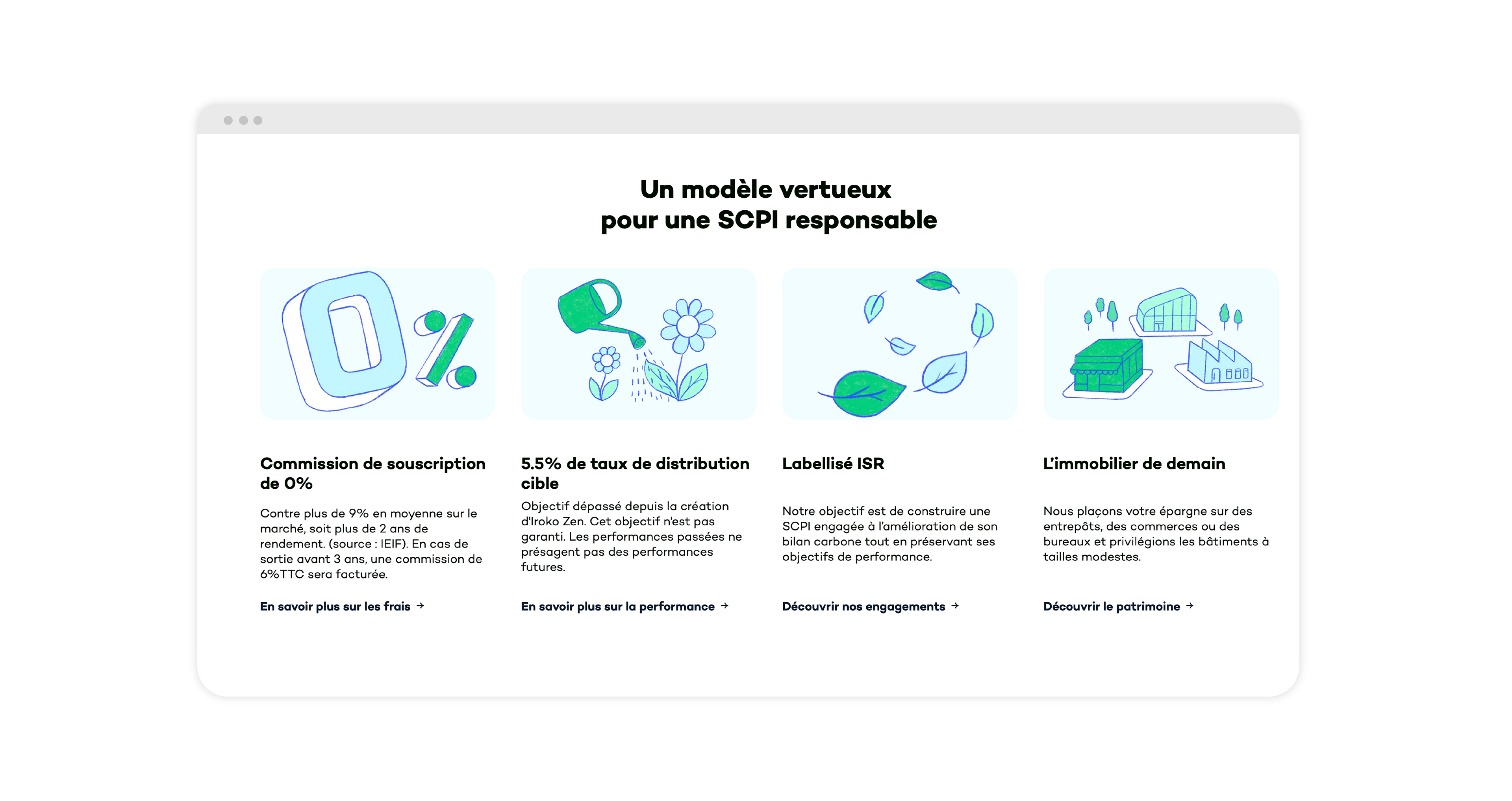 Un modèle vertueux
pour une SCPI responsable

0%

Commission de souscription de 0%

Contre plus de 9% en moyenne sur le marché, soit plus de 2 ans de rendement. (source : IEIF). En cas de sortie avant 3 ans, une commission de 6%TTC sera facturée.

En savoir plus sur les frais →

5.5% de taux de distribution cible

Objectif dépassé depuis la création d'Iroko Zen. Cet objectif n'est pas garanti. Les performances passées ne présagent pas des performances futures.

En savoir plus sur la performance →

Labellisé ISR

Notre objectif est de construire une SCPI engagée à l'amélioration de son bilan carbone tout en préservant ses objectifs de performance.

Découvrir nos engagements →

L'immobilier de demain

Nous plaçons votre épargne sur des entrepôts, des commerces ou des bureaux et privilégions les bâtiments à tailles modestes.

Découvrir le patrimoine →